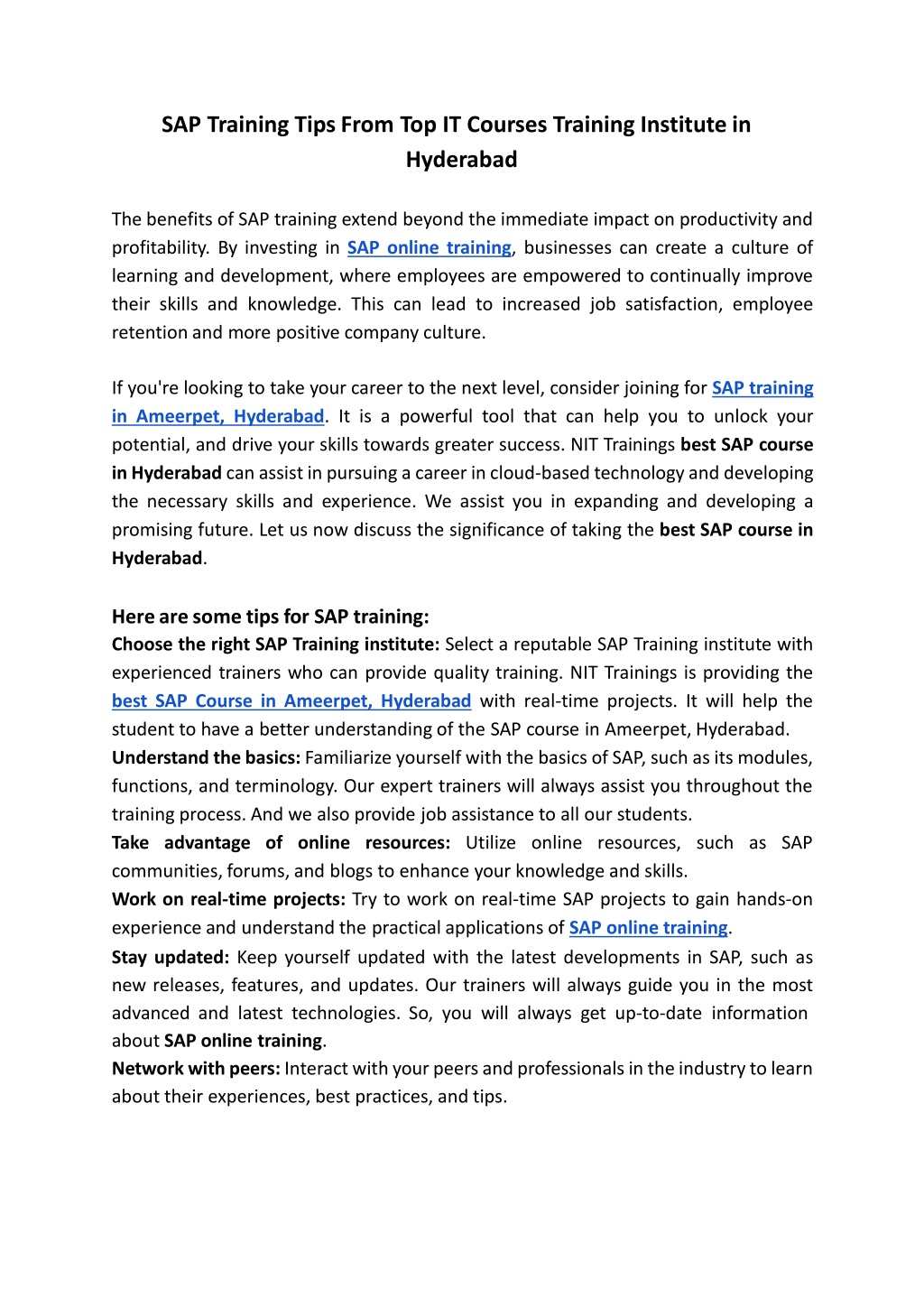 SAP Training Tips From Top IT Courses Training Institute in Hyderabad

The benefits of SAP training extend beyond the immediate impact on productivity and profitability. By investing in SAP online training, businesses can create a culture of learning and development, where employees are empowered to continually improve their skills and knowledge. This can lead to increased job satisfaction, employee retention and more positive company culture.

If you're looking to take your career to the next level, consider joining for SAP training in Ameerpet, Hyderabad. It is a powerful tool that can help you to unlock your potential, and drive your skills towards greater success. NIT Trainings best SAP course in Hyderabad can assist in pursuing a career in cloud-based technology and developing the necessary skills and experience. We assist you in expanding and developing a promising future. Let us now discuss the significance of taking the best SAP course in Hyderabad.

Here are some tips for SAP training:
Choose the right SAP Training institute: Select a reputable SAP Training institute with experienced trainers who can provide quality training. NIT Trainings is providing the best SAP Course in Ameerpet, Hyderabad with real-time projects. It will help the student to have a better understanding of the SAP course in Ameerpet, Hyderabad.
Understand the basics: Familiarize yourself with the basics of SAP, such as its modules, functions, and terminology. Our expert trainers will always assist you throughout the training process. And we also provide job assistance to all our students.
Take advantage of online resources: Utilize online resources, such as SAP communities, forums, and blogs to enhance your knowledge and skills.
Work on real-time projects: Try to work on real-time SAP projects to gain hands-on experience and understand the practical applications of SAP online training.
Stay updated: Keep yourself updated with the latest developments in SAP, such as new releases, features, and updates. Our trainers will always guide you in the most advanced and latest technologies. So, you will always get up-to-date information about SAP online training.
Network with peers: Interact with your peers and professionals in the industry to learn about their experiences, best practices, and tips.